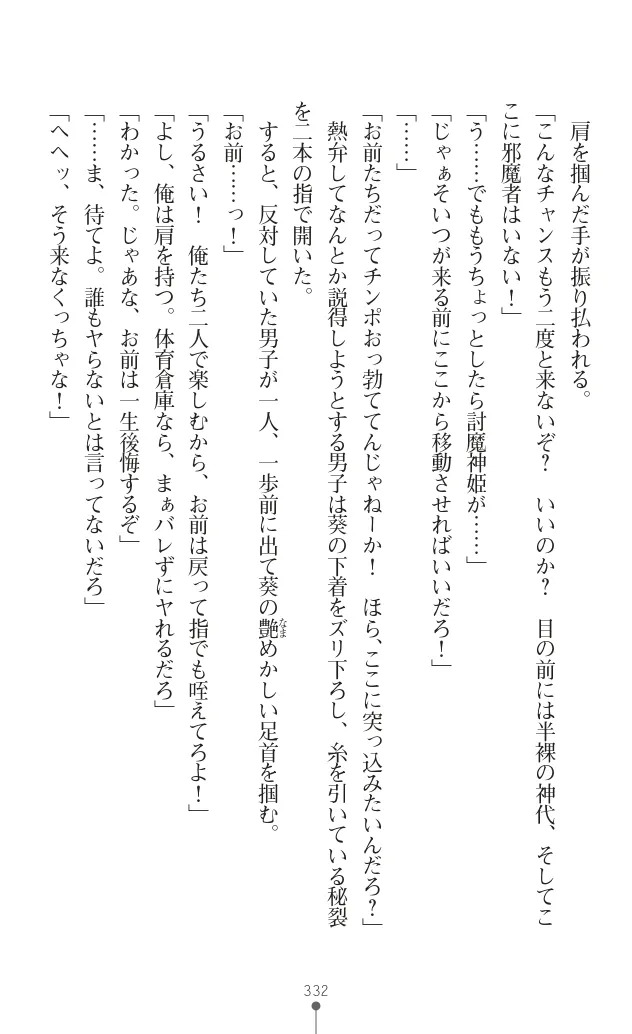 肩を掴んだ手が振り払われる。

「こんなチャンスもう二度と来ないぞ？　いいのか？　目の前には半裸の神代、そしてここに邪魔者はいない！」

「う……でももうちょっとしたら討魔神姫が……」

「じゃぁそいつが来る前にここから移動させればいいだろ！」

「……」

「お前たちだってチンポおっ勃ててんじゃねーか！　ほら、ここに突っ込みたいんだろ？」

熱弁してなんとか説得しようとする男子は葵の下着をズリ下ろし、糸を引いている秘裂を二本の指で開いた。

すると、反対していた男子が一人、一歩前に出て葵の艶めかしい足首を掴む。

「お前……っ！」

「うるさい！　俺たち二人で楽しむから、お前は戻って指でも咥えてろよ！」

「よし、俺は肩を持つ。体育倉庫なら、まぁバレずにヤれるだろ」

「わかった。じゃあな、お前は一生後悔するぞ」

「……ま、待てよ。誰もヤらないとは言ってないだろ」

「へへッ、そう来なくっちゃな！」

332